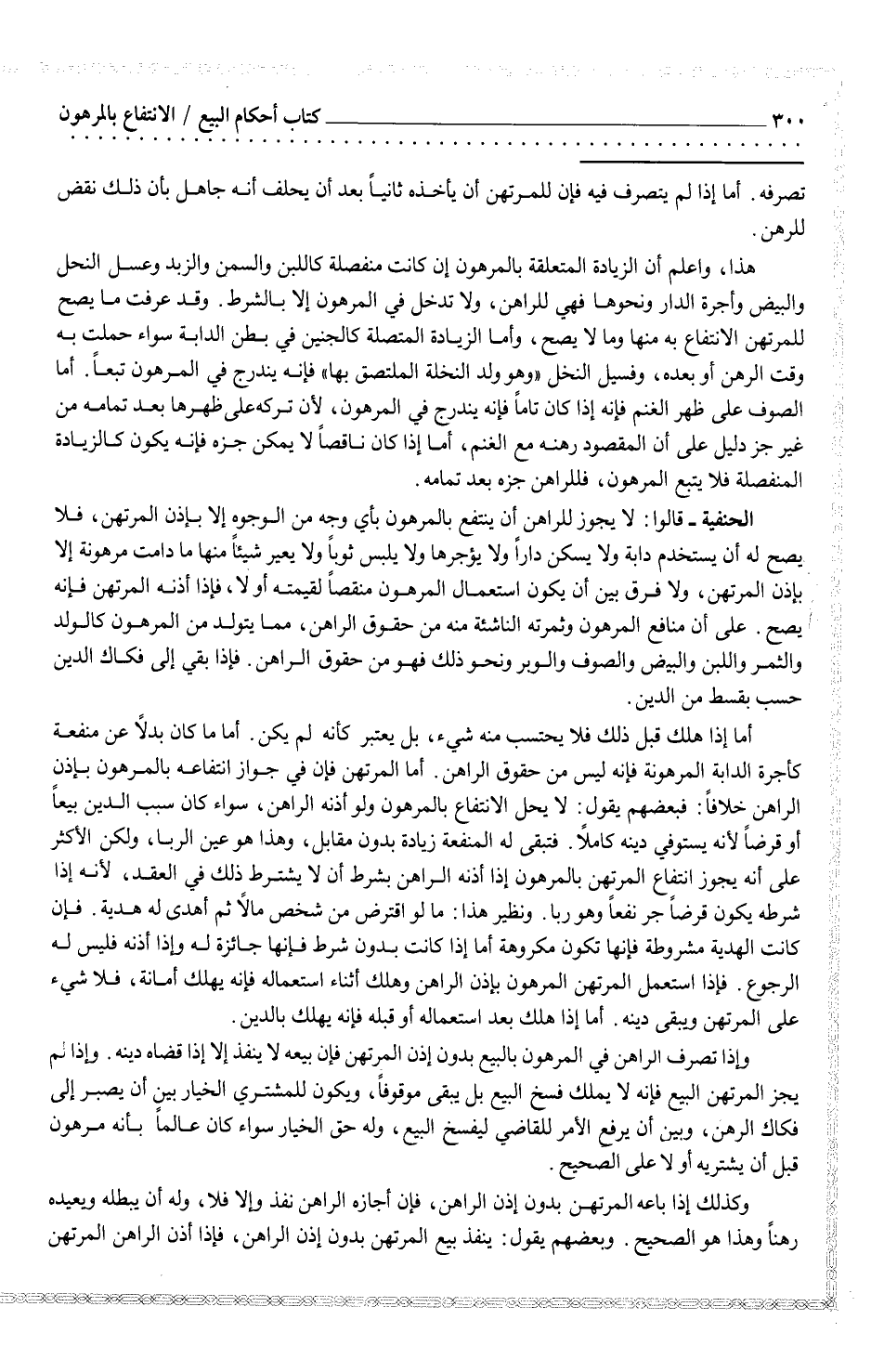 ٣٠٠ كتاب أحكام البيع / الانتفاع بالمرهون

تصرفه. أما إذا لم يتصرف فيه فإن للمرتهن أن يأخذه ثانياً بعد أن يحلف أنه جاهل بأن ذلك نقض للرهن.

هذا، واعلم أن الزيادة المتعلقة بالمرهون إن كانت منفصلة كاللبن والسمن والزبد وعسل النحل والبيض وأجرة الدار ونحوها فهي للراهن، ولا تدخل في المرهون إلا بالشرط. وقد عرفت ما يصح للمرتهن الانتفاع به منها وما لا يصح، وأما الزيادة المتصلة كالجنين في بطن الدابة سواء حملت به وقت الرهن أو بعده، وفسيل النخل «وهو ولد النخلة الملتصق بها» فإنه يندرج في المرهون تبعاً. أما الصوف على ظهر الغنم فإنه إذا كان تاماً فإنه يندرج في المرهون، لأن تركه على ظهرها بعد تمامه من غير جز دليل على أن المقصود رهنه مع الغنم، أما إذا كان ناقصاً لا يمكن جزه فإنه يكون كالزيادة المنفصلة فلا يتبع المرهون، فللراهن جزه بعد تمامه.

الحنفية ـ قالوا: لا يجوز للراهن أن ينتفع بالمرهون بأي وجه من الوجوه إلا بإذن المرتهن، فلا يصح له أن يستخدم دابة ولا يسكن داراً ولا يؤجرها ولا يلبس ثوباً ولا يعير شيئاً منها ما دامت مرهونة إلا بإذن المرتهن، ولا فرق بين أن يكون استعمال المرهون منقصاً لقيمته أو لا، فإذا أذنه المرتهن فإنه يصح. على أن منافع المرهون وثمرته الناشئة منه من حقوق الراهن، مما يتولد من المرهون كالولد والثمر واللبن والبيض والصوف والوبر ونحو ذلك فهو من حقوق الراهن. فإذا بقي إلى فكاك الدين حسب بقسط من الدين.

أما إذا هلك قبل ذلك فلا يحتسب منه شيء، بل يعتبر كأنه لم يكن. أما ما كان بدلاً عن منفعة كأجرة الدابة المرهونة فإنه ليس من حقوق الراهن. أما المرتهن فإن في جواز انتفاعه بالمرهون بإذن الراهن خلافاً: فبعضهم يقول: لا يحل الانتفاع بالمرهون ولو أذنه الراهن، سواء كان سبب الدين بيعاً أو قرضاً لأنه يستوفي دينه كاملاً. فتبقى له المنفعة زيادة بدون مقابل، وهذا هو عين الربا، ولكن الأكثر على أنه يجوز انتفاع المرتهن بالمرهون إذا أذنه الراهن بشرط أن لا يشترط ذلك في العقد، لأنه إذا شرطه يكون قرضاً جر نفعاً وهو ربا. ونظير هذا: ما لو اقترض من شخص مالاً ثم أهدى له هدية. فإن كانت الهدية مشروطة فإنها تكون مكروهة أما إذا كانت بدون شرط فإنها جائزة له وإذا أذنه فليس له الرجوع. فإذا استعمل المرتهن المرهون بإذن الراهن وهلك أثناء استعماله فإنه يهلك أمانة، فلا شيء على المرتهن ويبقى دينه. أما إذا هلك بعد استعماله أو قبله فإنه يهلك بالدين.

وإذا تصرف الراهن في المرهون بالبيع بدون إذن المرتهن فإن بيعه لا ينفذ إلا إذا قضاه دينه. وإذا لم يجز المرتهن البيع فإنه لا يملك فسخ البيع بل يبقى موقوفاً، ويكون للمشتري الخيار بين أن يصبر إلى فكاك الرهن، وبين أن يرفع الأمر للقاضي ليفسخ البيع، وله حق الخيار سواء كان عالماً بأنه مرهون قبل أن يشتريه أو لا على الصحيح.

وكذلك إذا باعه المرتهن بدون إذن الراهن، فإن أجازه الراهن نفذ وإلا فلا، وله أن يبطله ويعيده رهناً وهذا هو الصحيح. وبعضهم يقول: ينفذ بيع المرتهن بدون إذن الراهن، فإذا أذن الراهن المرتهن